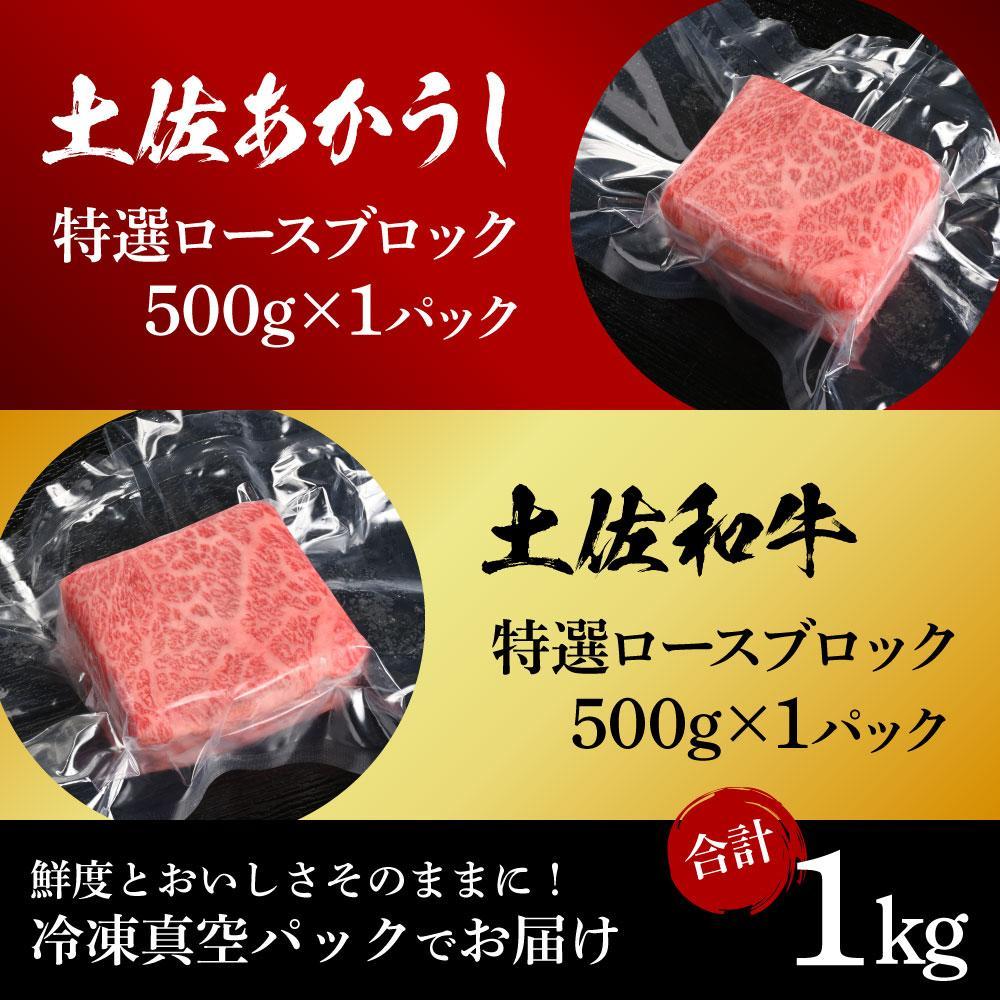 土佐あかうし
特選ロースブロック
500g×1パック

土佐和牛
特選ロースブロック
500g×1パック

鮮度とおいしさそのままに！
冷凍真空パックでお届け

合計
1kg